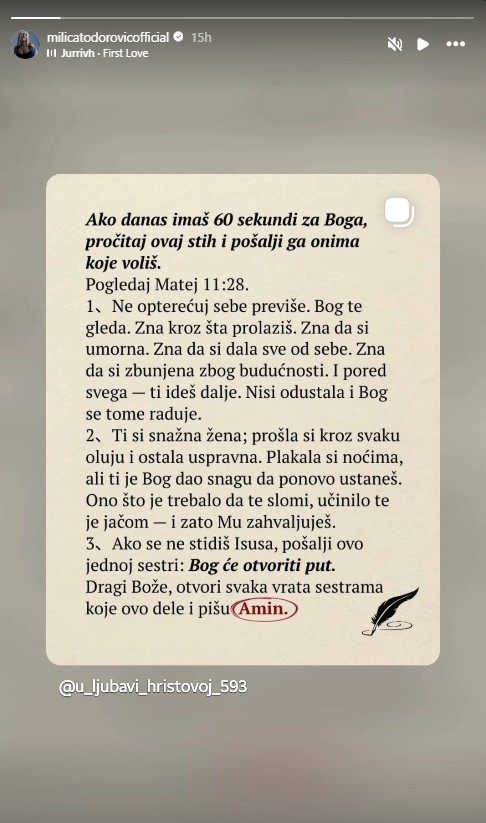 milicatodorovicofficial 15h
Jurrivh · First Love

Ako danas imaš 60 sekundi za Boga, pročitaj ovaj stih i pošalji ga onima koje voliš.
Pogledaj Matej 11:28.
1、Ne opterećuj sebe previše. Bog te gleda. Zna kroz šta prolaziš. Zna da si umorna. Zna da si dala sve od sebe. Zna da si zbunjena zbog budućnosti. I pored svega — ti ideš dalje. Nisi odustala i Bog se tome raduje.
2、Ti si snažna žena; prošla si kroz svaku oluju i ostala uspravna. Plakala si noćima, ali ti je Bog dao snagu da ponovo ustaneš. Ono što je trebalo da te slomi, učinilo te je jačom — i zato Mu zahvaljuješ.
3、Ako se ne stidiš Isusa, pošalji ovo jednoj sestri: Bog će otvoriti put.
Dragi Bože, otvori svaka vrata sestrama koje ovo dele i pišu Amin.

@u_ljubavi_hristovoj_593